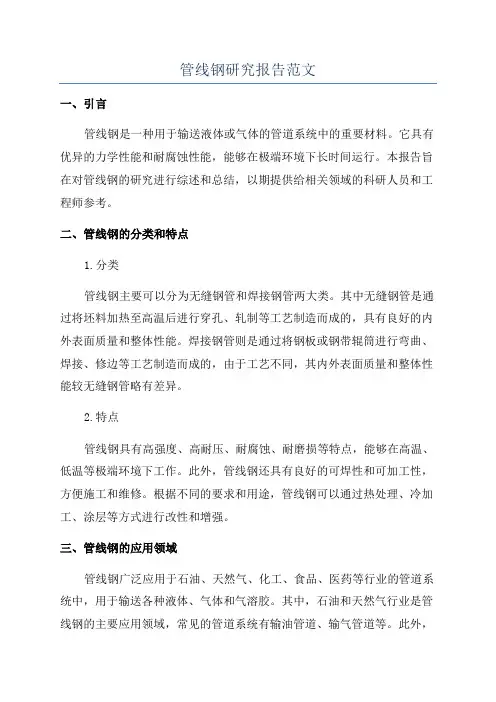 管线钢研究报告范文

一、引言

管线钢是一种用于输送液体或气体的管道系统中的重要材料。它具有优异的力学性能和耐腐蚀性能，能够在极端环境下长时间运行。本报告旨在对管线钢的研究进行综述和总结，以期提供给相关领域的科研人员和工程师参考。

二、管线钢的分类和特点

1.分类

管线钢主要可以分为无缝钢管和焊接钢管两大类。其中无缝钢管是通过将坯料加热至高温后进行穿孔、轧制等工艺制造而成的，具有良好的内外表面质量和整体性能。焊接钢管则是通过将钢板或钢带辊筒进行弯曲、焊接、修边等工艺制造而成的，由于工艺不同，其内外表面质量和整体性能较无缝钢管略有差异。

2.特点

管线钢具有高强度、高耐压、耐腐蚀、耐磨损等特点，能够在高温、低温等极端环境下工作。此外，管线钢还具有良好的可焊性和可加工性，方便施工和维修。根据不同的要求和用途，管线钢可以通过热处理、冷加工、涂层等方式进行改性和增强。

三、管线钢的应用领域

管线钢广泛应用于石油、天然气、化工、食品、医药等行业的管道系统中，用于输送各种液体、气体和气溶胶。其中，石油和天然气行业是管线钢的主要应用领域，常见的管道系统有输油管道、输气管道等。此外，